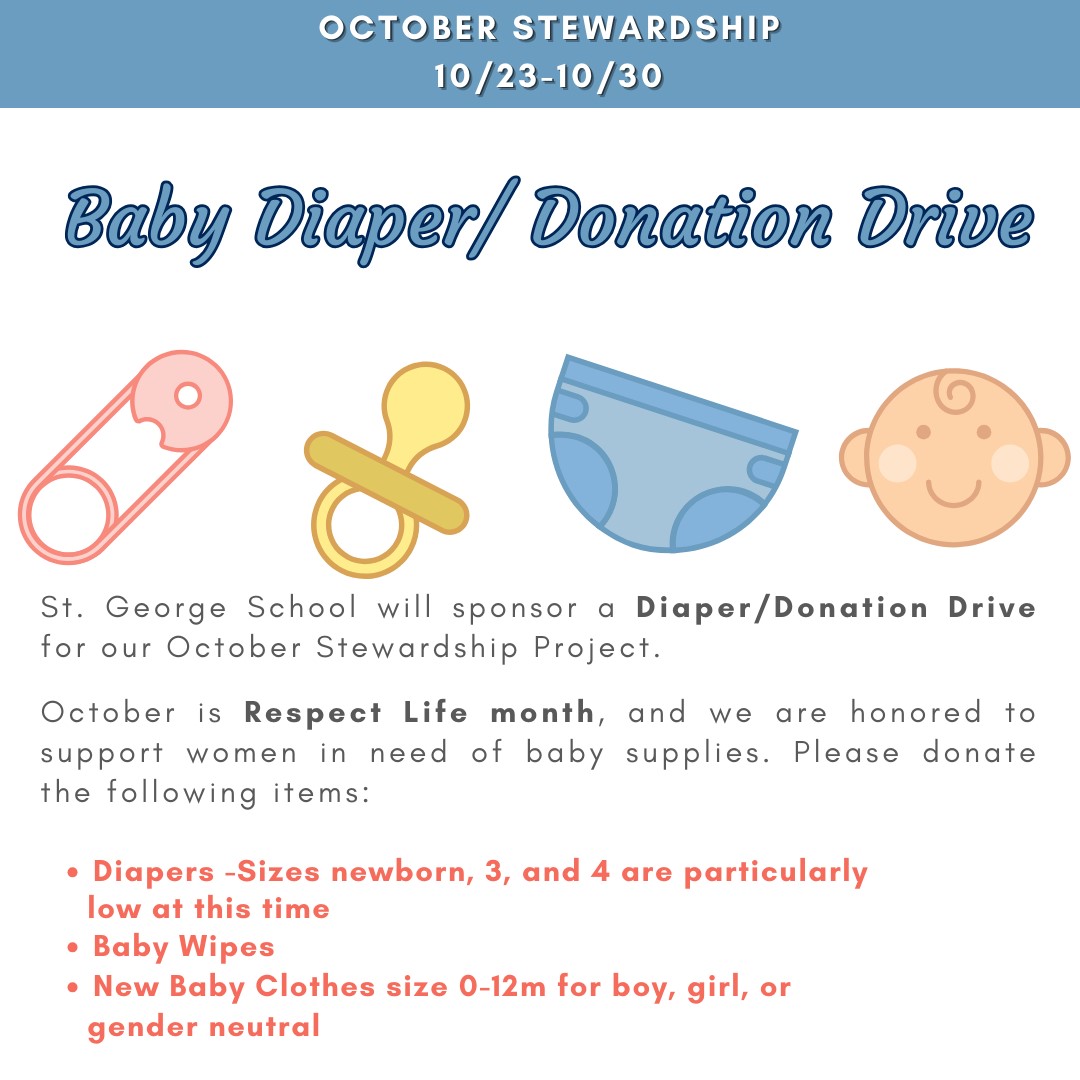 OCTOBER STEWARDSHIP
10/23-10/30

Baby Diaper/ Donation Drive

St. George School will sponsor a Diaper/Donation Drive for our October Stewardship Project.

October is Respect Life month, and we are honored to support women in need of baby supplies. Please donate the following items:

• Diapers -Sizes newborn, 3, and 4 are particularly low at this time
• Baby Wipes
• New Baby Clothes size 0-12m for boy, girl, or gender neutral